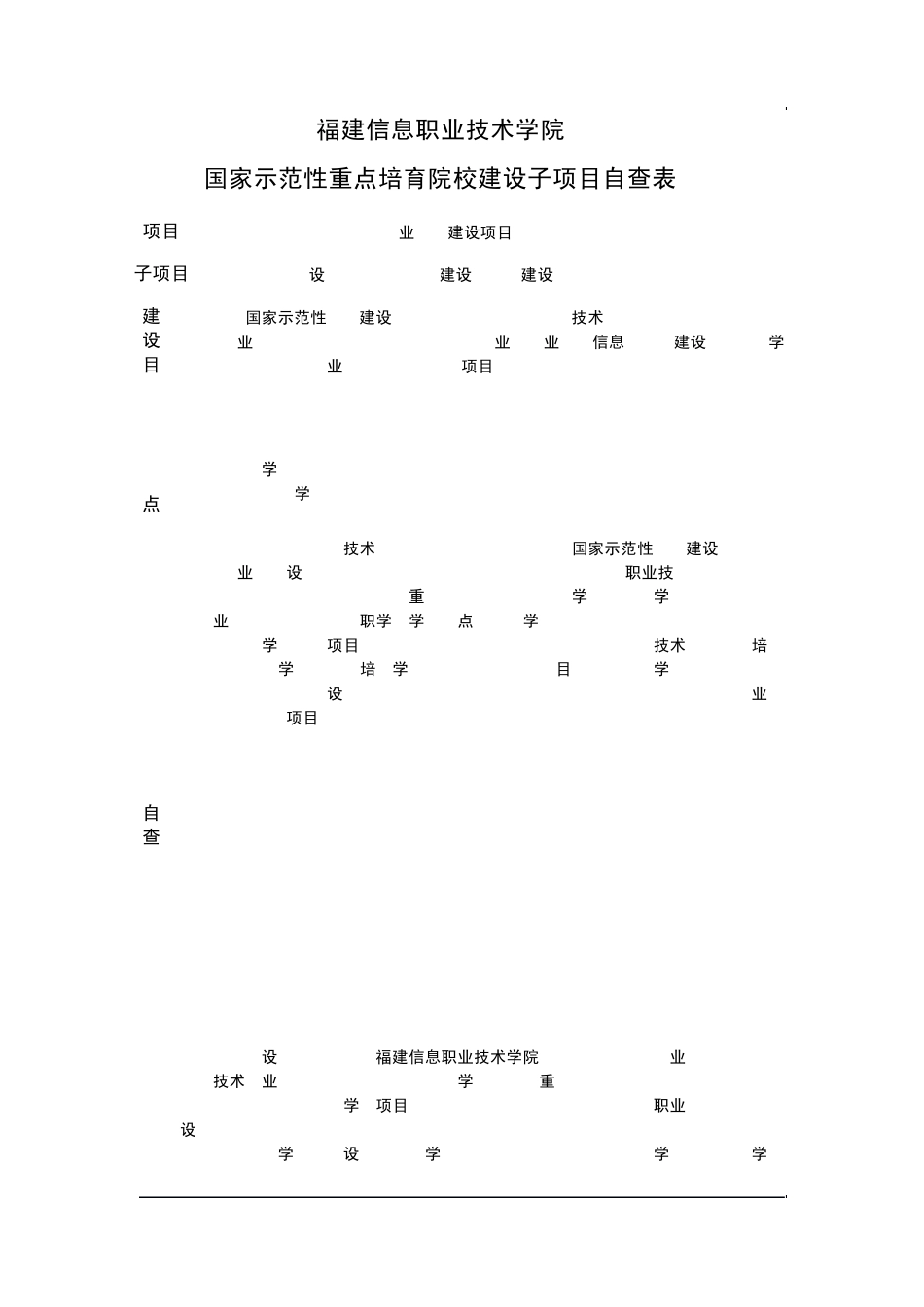 福建信息职业技术学院

国家示范性重点培育院校建设子项目自查表

项目 业 建设项目

子项目 设 建设 建设

建设目 国家示范性 建设 技术
业 业 业 信息 建设 学
业 项目

学
学
点

技术 国家示范性 建设
业 设 职业技
重 学 学
业 职学 学 点 学
学 项目 技术 培
学 培 学 目 学
设 业
项目

自查

设 福建信息职业技术学院 业
技术 业 学 重
学 项目 职业
设
学 设 学 学 学